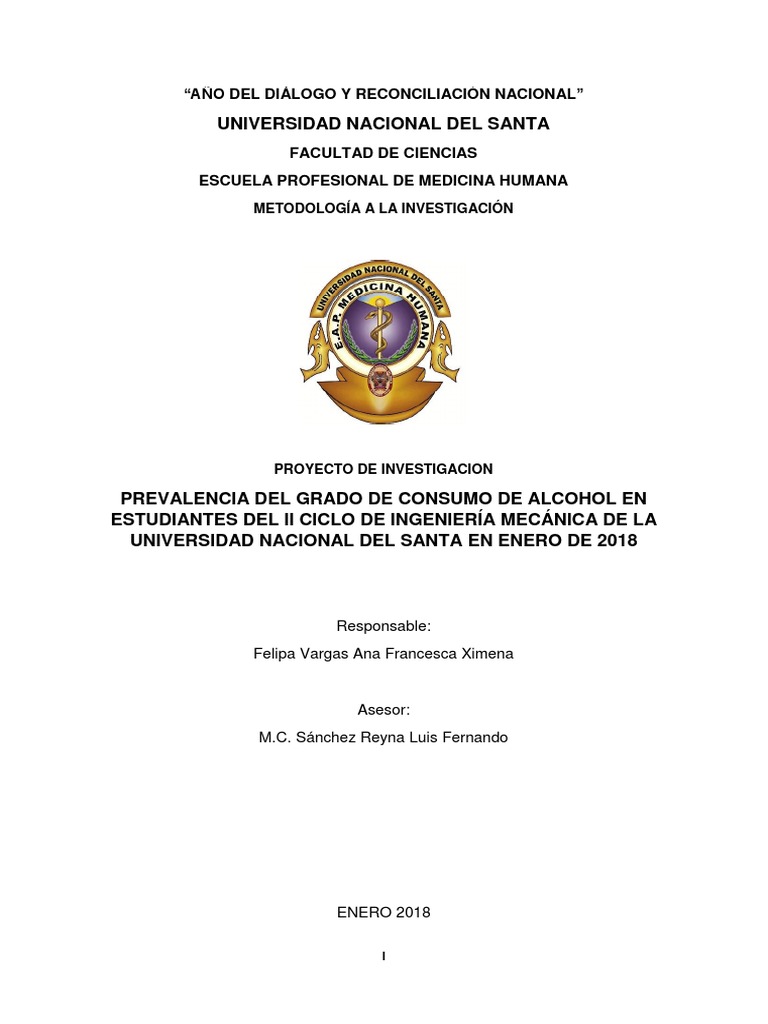 "AÑO DEL DIÁLOGO Y RECONCILIACIÓN NACIONAL"

UNIVERSIDAD NACIONAL DEL SANTA

FACULTAD DE CIENCIAS

ESCUELA PROFESIONAL DE MEDICINA HUMANA

METODOLOGÍA A LA INVESTIGACIÓN

UNIVERSIDAD NACIONAL DEL SANTA
E.A.P. MEDICINA HUMANA

PROYECTO DE INVESTIGACION

PREVALENCIA DEL GRADO DE CONSUMO DE ALCOHOL EN ESTUDIANTES DEL II CICLO DE INGENIERÍA MECÁNICA DE LA UNIVERSIDAD NACIONAL DEL SANTA EN ENERO DE 2018

Responsable:

Felipa Vargas Ana Francesca Ximena

Asesor:

M.C. Sánchez Reyna Luis Fernando

ENERO 2018

I